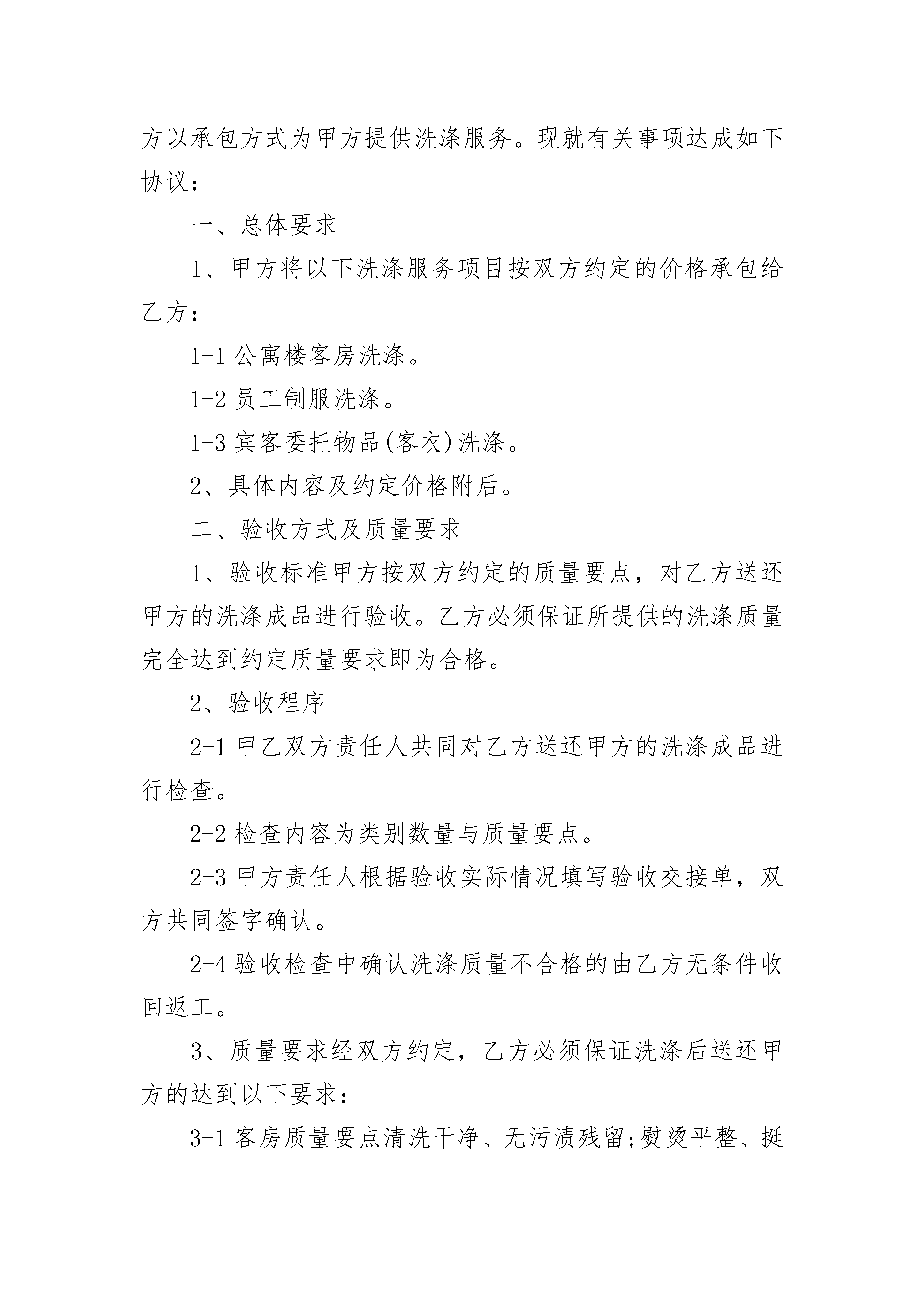 方以承包方式为甲方提供洗涤服务。现就有关事项达成如下协议：

一、总体要求

1、甲方将以下洗涤服务项目按双方约定的价格承包给乙方：

1-1 公寓楼客房洗涤。

1-2 员工制服洗涤。

1-3 宾客委托物品(客衣)洗涤。

2、具体内容及约定价格附后。

二、验收方式及质量要求

1、验收标准甲方按双方约定的质量要点，对乙方送还甲方的洗涤成品进行验收。乙方必须保证所提供的洗涤质量完全达到约定质量要求即为合格。

2、验收程序

2-1 甲乙双方责任人共同对乙方送还甲方的洗涤成品进行检查。

2-2 检查内容为类别数量与质量要点。

2-3 甲方责任人根据验收实际情况填写验收交接单，双方共同签字确认。

2-4 验收检查中确认洗涤质量不合格的由乙方无条件收回返工。

3、质量要求经双方约定，乙方必须保证洗涤后送还甲方的达到以下要求：

3-1 客房质量要点清洗干净、无污渍残留;熨烫平整、挺